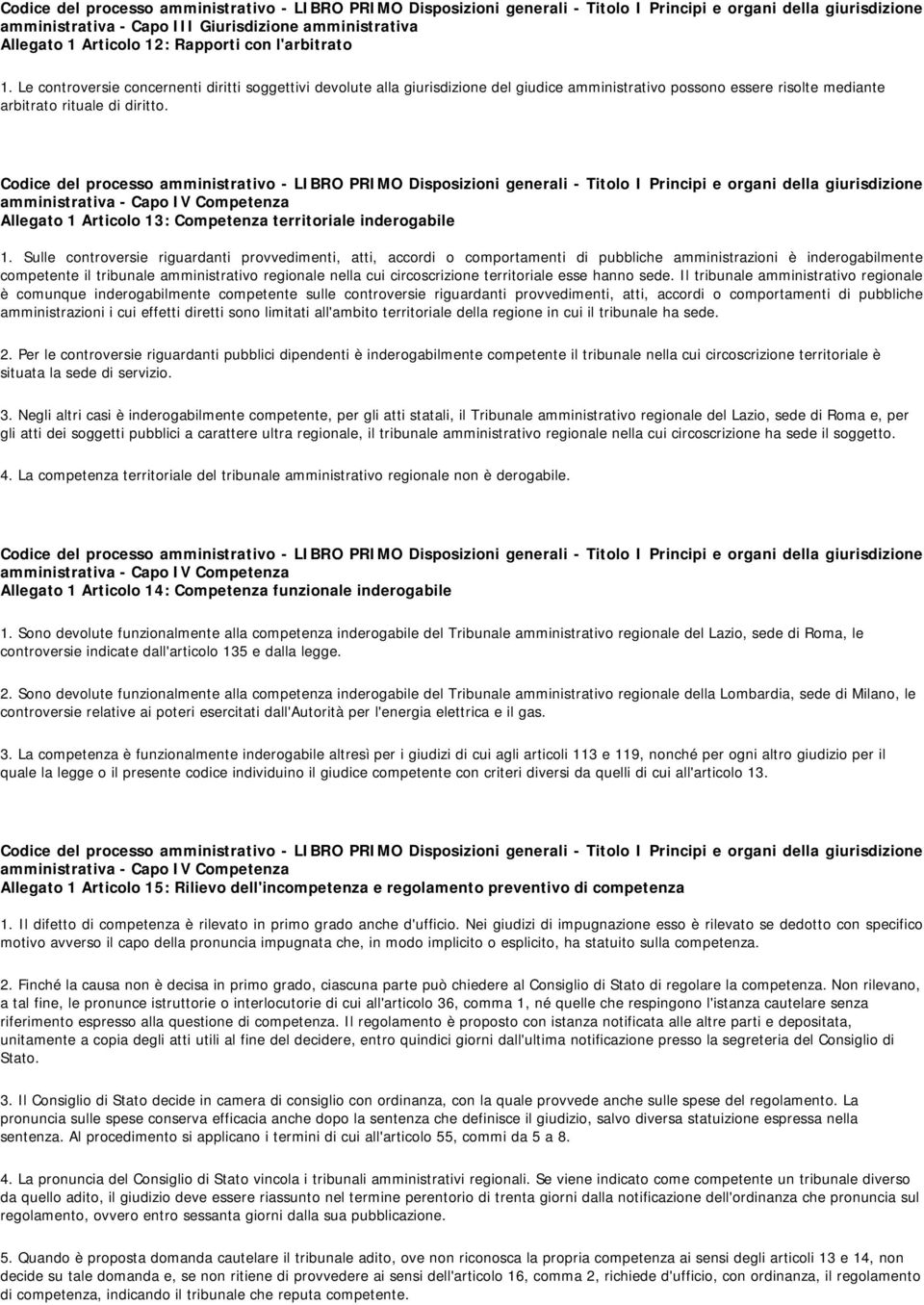 Codice del processo amministrativo - LIBRO PRIMO Disposizioni generali - Titolo I Principi e organi della giurisdizione amministrativa - Capo III Giurisdizione amministrativa
Allegato 1 Articolo 12: Rapporti con l'arbitrato

1. Le controversie concernenti diritti soggettivi devolute alla giurisdizione del giudice amministrativo possono essere risolte mediante arbitrato rituale di diritto.

Codice del processo amministrativo - LIBRO PRIMO Disposizioni generali - Titolo I Principi e organi della giurisdizione amministrativa - Capo IV Competenza
Allegato 1 Articolo 13: Competenza territoriale inderogabile

1. Sulle controversie riguardanti provvedimenti, atti, accordi o comportamenti di pubbliche amministrazioni è inderogabilmente competente il tribunale amministrativo regionale nella cui circoscrizione territoriale esse hanno sede. Il tribunale amministrativo regionale è comunque inderogabilmente competente sulle controversie riguardanti provvedimenti, atti, accordi o comportamenti di pubbliche amministrazioni i cui effetti diretti sono limitati all'ambito territoriale della regione in cui il tribunale ha sede.

2. Per le controversie riguardanti pubblici dipendenti è inderogabilmente competente il tribunale nella cui circoscrizione territoriale è situata la sede di servizio.

3. Negli altri casi è inderogabilmente competente, per gli atti statali, il Tribunale amministrativo regionale del Lazio, sede di Roma e, per gli atti dei soggetti pubblici a carattere ultra regionale, il tribunale amministrativo regionale nella cui circoscrizione ha sede il soggetto.

4. La competenza territoriale del tribunale amministrativo regionale non è derogabile.

Codice del processo amministrativo - LIBRO PRIMO Disposizioni generali - Titolo I Principi e organi della giurisdizione amministrativa - Capo IV Competenza
Allegato 1 Articolo 14: Competenza funzionale inderogabile

1. Sono devolute funzionalmente alla competenza inderogabile del Tribunale amministrativo regionale del Lazio, sede di Roma, le controversie indicate dall'articolo 135 e dalla legge.

2. Sono devolute funzionalmente alla competenza inderogabile del Tribunale amministrativo regionale della Lombardia, sede di Milano, le controversie relative ai poteri esercitati dall'Autorità per l'energia elettrica e il gas.

3. La competenza è funzionalmente inderogabile altresì per i giudizi di cui agli articoli 113 e 119, nonché per ogni altro giudizio per il quale la legge o il presente codice individuino il giudice competente con criteri diversi da quelli di cui all'articolo 13.

Codice del processo amministrativo - LIBRO PRIMO Disposizioni generali - Titolo I Principi e organi della giurisdizione amministrativa - Capo IV Competenza
Allegato 1 Articolo 15: Rilievo dell'incompetenza e regolamento preventivo di competenza

1. Il difetto di competenza è rilevato in primo grado anche d'ufficio. Nei giudizi di impugnazione esso è rilevato se dedotto con specifico motivo avverso il capo della pronuncia impugnata che, in modo implicito o esplicito, ha statuito sulla competenza.

2. Finché la causa non è decisa in primo grado, ciascuna parte può chiedere al Consiglio di Stato di regolare la competenza. Non rilevano, a tal fine, le pronunce istruttorie o interlocutorie di cui all'articolo 36, comma 1, né quelle che respingono l'istanza cautelare senza riferimento espresso alla questione di competenza. Il regolamento è proposto con istanza notificata alle altre parti e depositata, unitamente a copia degli atti utili al fine del decidere, entro quindici giorni dall'ultima notificazione presso la segreteria del Consiglio di Stato.

3. Il Consiglio di Stato decide in camera di consiglio con ordinanza, con la quale provvede anche sulle spese del regolamento. La pronuncia sulle spese conserva efficacia anche dopo la sentenza che definisce il giudizio, salvo diversa statuizione espressa nella sentenza. Al procedimento si applicano i termini di cui all'articolo 55, commi da 5 a 8.

4. La pronuncia del Consiglio di Stato vincola i tribunali amministrativi regionali. Se viene indicato come competente un tribunale diverso da quello adito, il giudizio deve essere riassunto nel termine perentorio di trenta giorni dalla notificazione dell'ordinanza che pronuncia sul regolamento, ovvero entro sessanta giorni dalla sua pubblicazione.

5. Quando è proposta domanda cautelare il tribunale adito, ove non riconosca la propria competenza ai sensi degli articoli 13 e 14, non decide su tale domanda e, se non ritiene di provvedere ai sensi dell'articolo 16, comma 2, richiede d'ufficio, con ordinanza, il regolamento di competenza, indicando il tribunale che reputa competente.